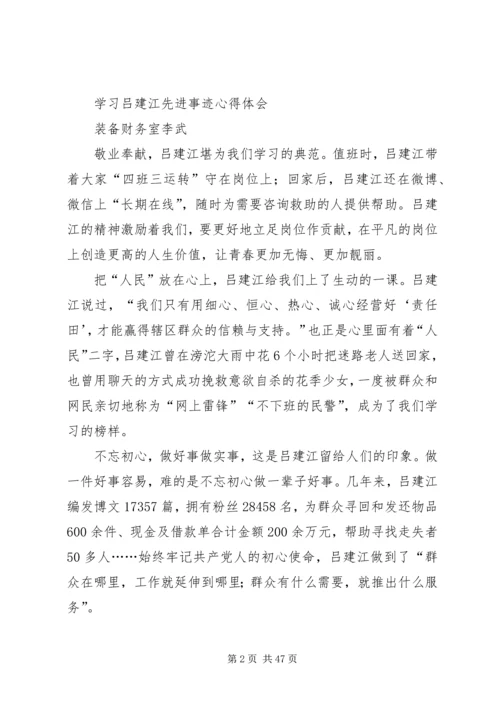 学习吕建江先进事迹心得体会

装备财务室李武

敬业奉献，吕建江堪为我们学习的典范。值班时，吕建江带着大家“四班三运转”守在岗位上；回家后，吕建江还在微博、微信上“长期在线”，随时为需要咨询救助的人提供帮助。吕建江的精神激励着我们，要更好地立足岗位作贡献，在平凡的岗位上创造更高的人生价值，让青春更加无悔、更加靓丽。

把“人民”放在心上，吕建江给我们上了生动的一课。吕建江说过，“我们只有用细心、恒心、热心、诚心经营好‘责任田’，才能赢得辖区群众的信赖与支持。”也正是心里面有着“人民”二字，吕建江曾在滂沱大雨中花6个小时把迷路老人送回家，也曾用聊天的方式成功挽救意欲自杀的花季少女，一度被群众和网民亲切地称为“网上雷锋”“不下班的民警”，成为了我们学习的榜样。

不忘初心，做好事做实事，这是吕建江留给人们的印象。做一件好事容易，难的是不忘初心做一辈子好事。几年来，吕建江编发博文17357篇，拥有粉丝28458名，为群众寻回和发还物品600余件、现金及借款单合计金额200余万元，帮助寻找走失者50多人……始终牢记共产党人的初心使命，吕建江做到了“群众在哪里，工作就延伸到哪里；群众有什么需要，就推出什么服务”。

第2页 共47页